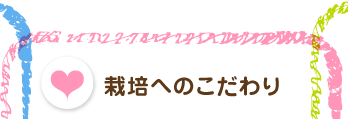 栽培へのこだわり